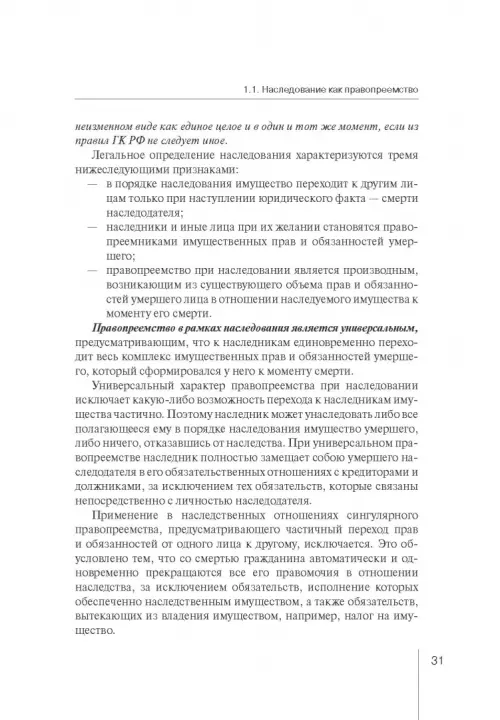 1.1. Наследование как правопреемство

неизменном виде как единое целое и в один и тот же момент, если из правил ГК РФ не следует иное.

Легальное определение наследования характеризуются тремя нижеследующими признаками:
— в порядке наследования имущество переходит к другим лицам только при наступлении юридического факта — смерти наследодателя;
— наследники и иные лица при их желании становятся правопреемниками имущественных прав и обязанностей умершего;
— правопреемство при наследовании является производным, возникающим из существующего объема прав и обязанностей умершего лица в отношении наследуемого имущества к моменту его смерти.

Правопреемство в рамках наследования является универсальным, предусматривающим, что к наследникам единовременно переходит весь комплекс имущественных прав и обязанностей умершего, который сформировался у него к моменту смерти.

Универсальный характер правопреемства при наследовании исключает какую-либо возможность перехода к наследникам имущества частично. Поэтому наследник может унаследовать либо все полагающееся ему в порядке наследования имущество умершего, либо ничего, отказавшись от наследства. При универсальном правопреемстве наследник полностью замещает собою умершего наследодателя в его обязательственных отношениях с кредиторами и должниками, за исключением тех обязательств, которые связаны непосредственно с личностью наследодателя.

Применение в наследственных отношениях сингулярного правопреемства, предусматривающего частичный переход прав и обязанностей от одного лица к другому, исключается. Это обусловлено тем, что со смертью гражданина автоматически и одновременно прекращаются все его правомочия в отношении наследства, за исключением обязательств, исполнение которых обеспеченно наследственным имуществом, а также обязательств, вытекающих из владения имуществом, например, налог на имущество.

31